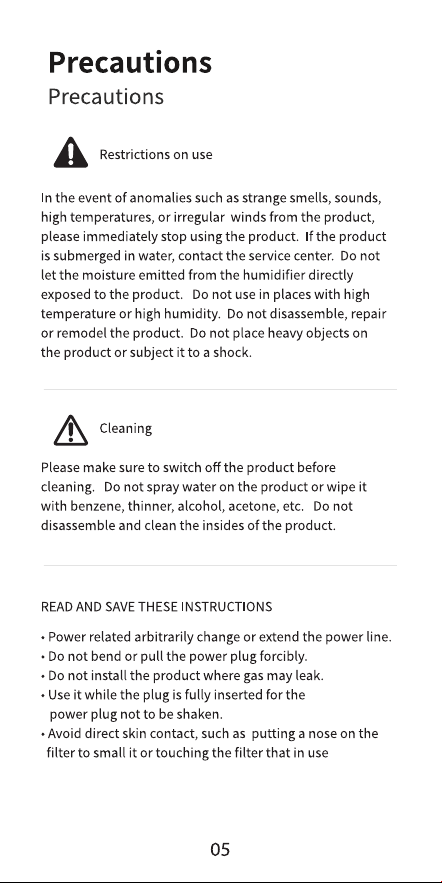 Precautions
Precautions

Restrictions on use

In the event of anomalies such as strange smells, sounds, high temperatures, or irregular winds from the product, please immediately stop using the product. If the product is submerged in water, contact the service center. Do not let the moisture emitted from the humidifier directly exposed to the product. Do not use in places with high temperature or high humidity. Do not disassemble, repair or remodel the product. Do not place heavy objects on the product or subject it to a shock.

Cleaning

Please make sure to switch off the product before cleaning. Do not spray water on the product or wipe it with benzene, thinner, alcohol, acetone, etc. Do not disassemble and clean the insides of the product.

READ AND SAVE THESE INSTRUCTIONS

• Power related arbitrarily change or extend the power line.
• Do not bend or pull the power plug forcibly.
• Do not install the product where gas may leak.
• Use it while the plug is fully inserted for the power plug not to be shaken.
• Avoid direct skin contact, such as putting a nose on the filter to small it or touching the filter that in use

05